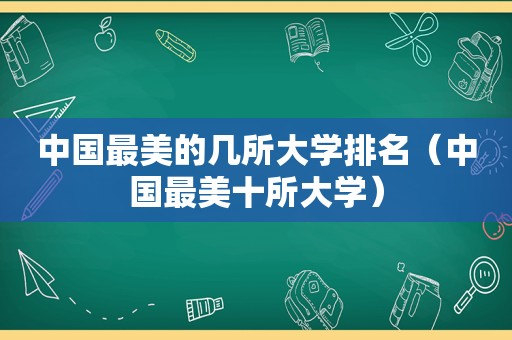 中国最美的几所大学排名（中国最美十所大学）